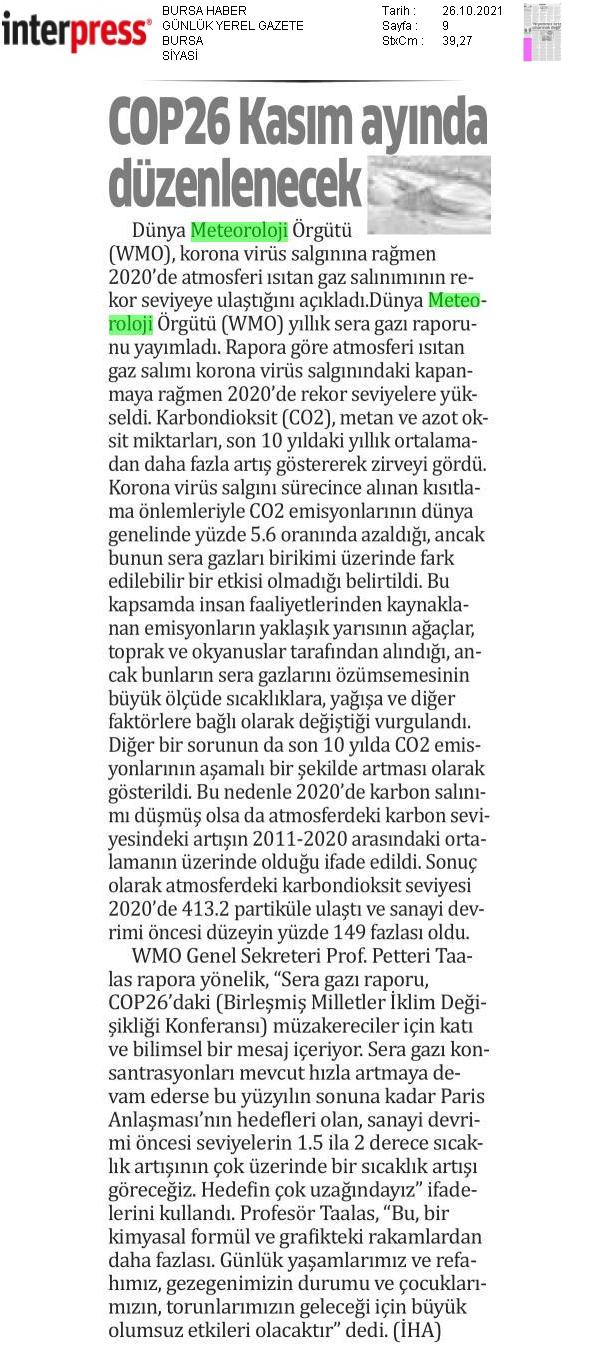 interpress®

BURSA HABER
GÜNLÜK YEREL GAZETE
BURSA
SİYASİ

Tarih : 26.10.2021
Sayfa : 9
StxCm : 39,27

COP26 Kasım ayında düzenlenecek

Dünya Meteoroloji Örgütü (WMO), korona virüs salgınına rağmen 2020'de atmosferi ısıtan gaz salınımının rekor seviyeye ulaştığını açıkladı.Dünya Meteoroloji Örgütü (WMO) yıllık sera gazı raporunu yayımladı. Rapora göre atmosferi ısıtan gaz salımı korona virüs salgınındaki kapanmaya rağmen 2020'de rekor seviyelere yükseldi. Karbondioksit (CO2), metan ve azot oksit miktarları, son 10 yıldaki yıllık ortalamadan daha fazla artış göstererek zirveyi gördü. Korona virüs salgını sürecince alınan kısıtlama önlemleriyle CO2 emisyonlarının dünya genelinde yüzde 5.6 oranında azaldığı, ancak bunun sera gazları birikimi üzerinde fark edilebilir bir etkisi olmadığı belirtildi. Bu kapsamda insan faaliyetlerinden kaynaklanan emisyonların yaklaşık yarısının ağaçlar, toprak ve okyanuslar tarafından alındığı, ancak bunların sera gazlarını özümsemesinin büyük ölçüde sıcaklıklara, yağışa ve diğer faktörlere bağlı olarak değiştiği vurgulandı. Diğer bir sorunun da son 10 yılda CO2 emisyonlarının aşamalı bir şekilde artması olarak gösterildi. Bu nedenle 2020'de karbon salınımı düşmüş olsa da atmosferdeki karbon seviyesindeki artışın 2011-2020 arasındaki ortalamanın üzerinde olduğu ifade edildi. Sonuç olarak atmosferdeki karbondioksit seviyesi 2020'de 413.2 partiküle ulaştı ve sanayi devrimi öncesi düzeyin yüzde 149 fazlası oldu.

WMO Genel Sekreteri Prof. Petteri Taalas rapora yönelik, "Sera gazı raporu, COP26'daki (Birleşmiş Milletler İklim Değişikliği Konferansı) müzakereciler için katı ve bilimsel bir mesaj içeriyor. Sera gazı konsantrasyonları mevcut hızla artmaya devam ederse bu yüzyılın sonuna kadar Paris Anlaşması'nın hedefleri olan, sanayi devrimi öncesi seviyelerin 1.5 ila 2 derece sıcaklık artışının çok üzerinde bir sıcaklık artışı göreceğiz. Hedefin çok uzağındayız" ifadelerini kullandı. Profesör Taalas, "Bu, bir kimyasal formül ve grafikteki rakamlardan daha fazlası. Günlük yaşamlarımız ve refahımız, gezegenimizin durumu ve çocuklarımızın, torunlarımızın geleceği için büyük olumsuz etkileri olacaktır" dedi. (İHA)